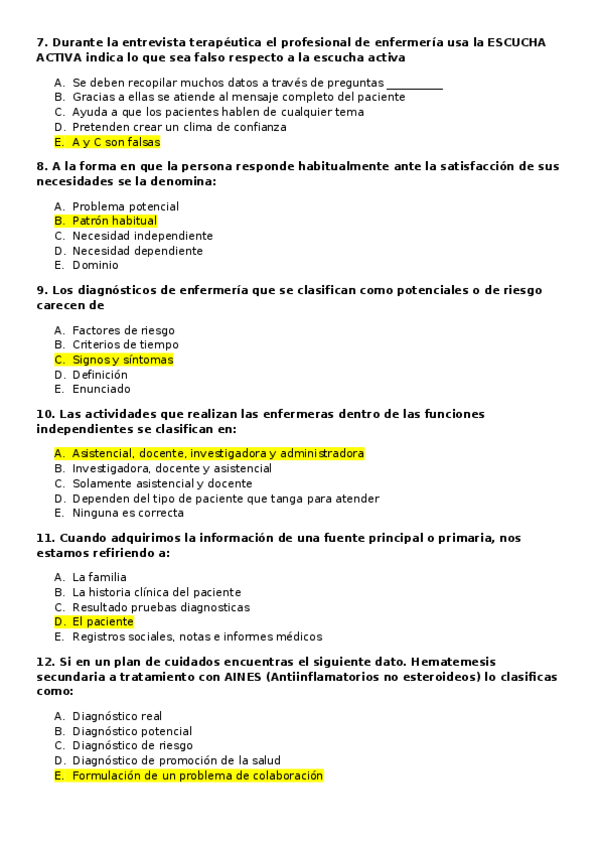 7. Durante la entrevista terapéutica el profesional de enfermería usa la ESCUCHA ACTIVA indica lo que sea falso respecto a la escucha activa

A. Se deben recopilar muchos datos a través de preguntas _________
B. Gracias a ellas se atiende al mensaje completo del paciente
C. Ayuda a que los pacientes hablen de cualquier tema
D. Pretenden crear un clima de confianza
E. A y C son falsas

8. A la forma en que la persona responde habitualmente ante la satisfacción de sus necesidades se la denomina:

A. Problema potencial
B. Patrón habitual
C. Necesidad independiente
D. Necesidad dependiente
E. Dominio

9. Los diagnósticos de enfermería que se clasifican como potenciales o de riesgo carecen de

A. Factores de riesgo
B. Criterios de tiempo
C. Signos y síntomas
D. Definición
E. Enunciado

10. Las actividades que realizan las enfermeras dentro de las funciones independientes se clasifican en:

A. Asistencial, docente, investigadora y administradora
B. Investigadora, docente y asistencial
C. Solamente asistencial y docente
D. Dependen del tipo de paciente que tanga para atender
E. Ninguna es correcta

11. Cuando adquirimos la información de una fuente principal o primaria, nos estamos refiriendo a:

A. La familia
B. La historia clínica del paciente
C. Resultado pruebas diagnosticas
D. El paciente
E. Registros sociales, notas e informes médicos

12. Si en un plan de cuidados encuentras el siguiente dato. Hematemesis secundaria a tratamiento con AINES (Antiinflamatorios no esteroideos) lo clasificas como:

A. Diagnóstico real
B. Diagnóstico potencial
C. Diagnóstico de riesgo
D. Diagnóstico de promoción de la salud
E. Formulación de un problema de colaboración